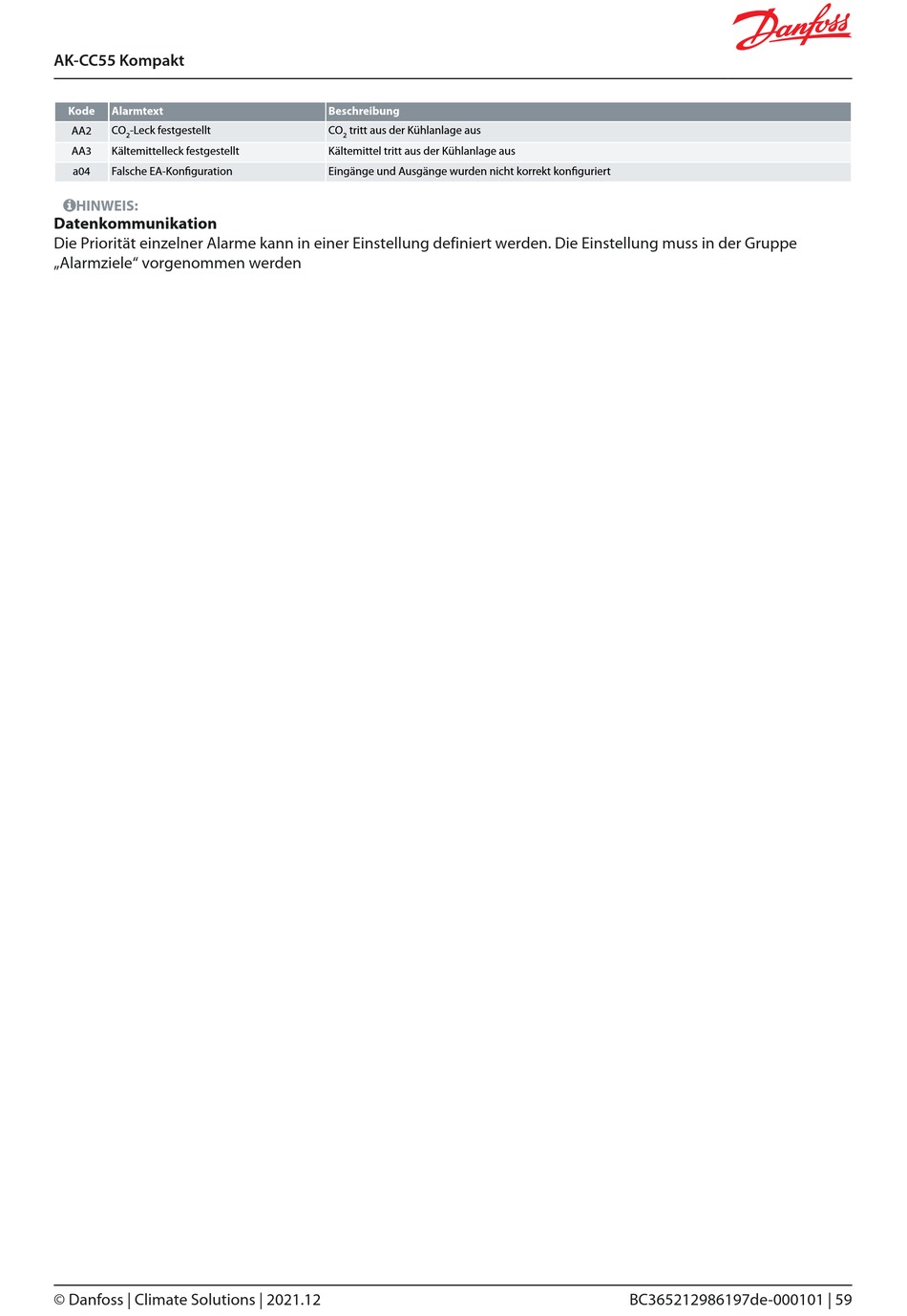 Danfoss

AK-CC55 Kompakt

| Kode | Alarmtext | Beschreibung |
|---|---|---|
| AA2 | $CO_2$-Leck festgestellt | $CO_2$ tritt aus der Kühlanlage aus |
| AA3 | Kältemittelleck festgestellt | Kältemittel tritt aus der Kühlanlage aus |
| a04 | Falsche EA-Konfiguration | Eingänge und Ausgänge wurden nicht korrekt konfiguriert |

HINWEIS:
Datenkommunikation
Die Priorität einzelner Alarme kann in einer Einstellung definiert werden. Die Einstellung muss in der Gruppe „Alarmziele“ vorgenommen werden

© Danfoss | Climate Solutions | 2021.12

BC365212986197de-000101 | 59